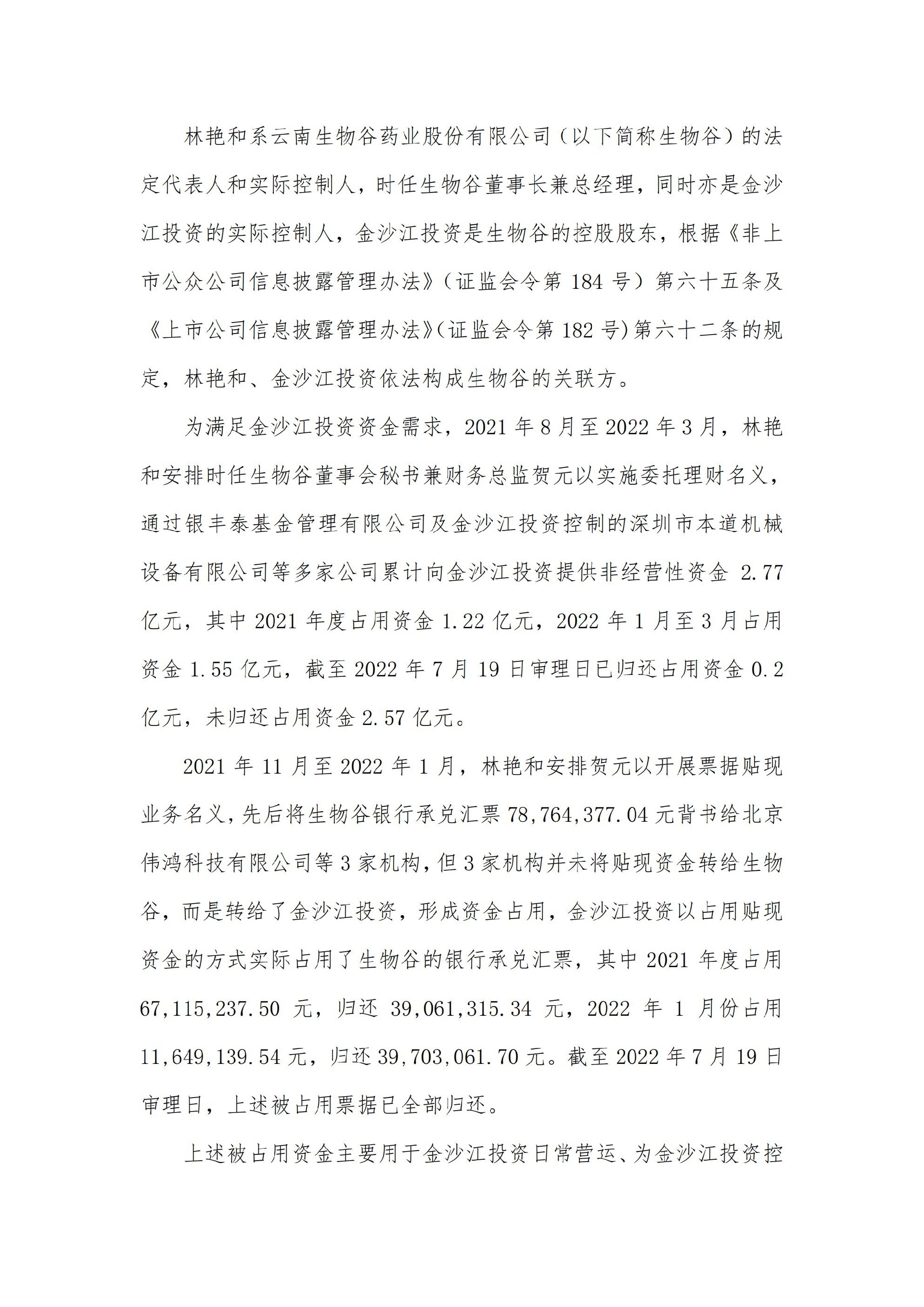 林艳和系云南生物谷药业股份有限公司（以下简称生物谷）的法定代表人和实际控制人，时任生物谷董事长兼总经理，同时亦是金沙江投资的实际控制人，金沙江投资是生物谷的控股股东，根据《非上市公众公司信息披露管理办法》（证监会令第 184 号）第六十五条及《上市公司信息披露管理办法》(证监会令第 182 号)第六十二条的规定，林艳和、金沙江投资依法构成生物谷的关联方。

为满足金沙江投资资金需求，2021 年 8 月至 2022 年 3 月，林艳和安排时任生物谷董事会秘书兼财务总监贺元以实施委托理财名义，通过银丰泰基金管理有限公司及金沙江投资控制的深圳市本道机械设备有限公司等多家公司累计向金沙江投资提供非经营性资金 2.77 亿元，其中 2021 年度占用资金 1.22 亿元，2022 年 1 月至 3 月占用资金 1.55 亿元，截至 2022 年 7 月 19 日审理日已归还占用资金 0.2 亿元，未归还占用资金 2.57 亿元。

2021 年 11 月至 2022 年 1 月，林艳和安排贺元以开展票据贴现业务名义，先后将生物谷银行承兑汇票 78,764,377.04 元背书给北京伟鸿科技有限公司等 3 家机构，但 3 家机构并未将贴现资金转给生物谷，而是转给了金沙江投资，形成资金占用，金沙江投资以占用贴现资金的方式实际占用了生物谷的银行承兑汇票，其中 2021 年度占用 67,115,237.50 元，归还 39,061,315.34 元，2022 年 1 月份占用 11,649,139.54 元，归还 39,703,061.70 元。截至 2022 年 7 月 19 日审理日，上述被占用票据已全部归还。

上述被占用资金主要用于金沙江投资日常营运、为金沙江投资控